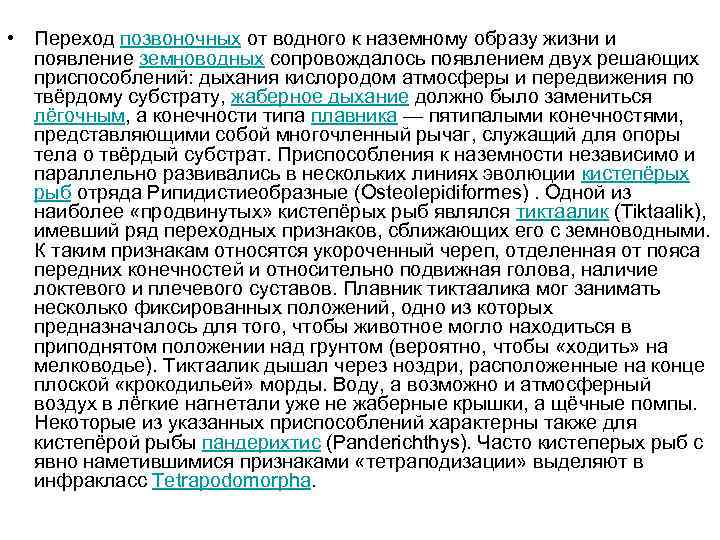 • Переход позвоночных от водного к наземному образу жизни и появление земноводных сопровождалось появлением двух решающих приспособлений: дыхания кислородом атмосферы и передвижения по твёрдому субстрату, жаберное дыхание должно было замениться лёгочным, а конечности типа плавника — пятипалыми конечностями, представляющими собой многочленный рычаг, служащий для опоры тела о твёрдый субстрат. Приспособления к наземности независимо и параллельно развивались в нескольких линиях эволюции кистепёрых рыб отряда Рипидистиеобразные (Osteolepidiformes) . Одной из наиболее «продвинутых» кистепёрых рыб являлся тиктаалик (Tiktaalik), имевший ряд переходных признаков, сближающих его с земноводными. К таким признакам относятся укороченный череп, отделенная от пояса передних конечностей и относительно подвижная голова, наличие локтевого и плечевого суставов. Плавник тиктаалика мог занимать несколько фиксированных положений, одно из которых предназначалось для того, чтобы животное могло находиться в приподнятом положении над грунтом (вероятно, чтобы «ходить» на мелководье). Тиктаалик дышал через ноздри, расположенные на конце плоской «крокодильей» морды. Воду, а возможно и атмосферный воздух в лёгкие нагнетали уже не жаберные крышки, а щёчные помпы. Некоторые из указанных приспособлений характерны также для кистепёрой рыбы пандерихтис (Panderichthys). Часто кистеперых рыб с явно наметившимися признаками «тетраподизации» выделяют в инфракласс Tetrapodomorpha.